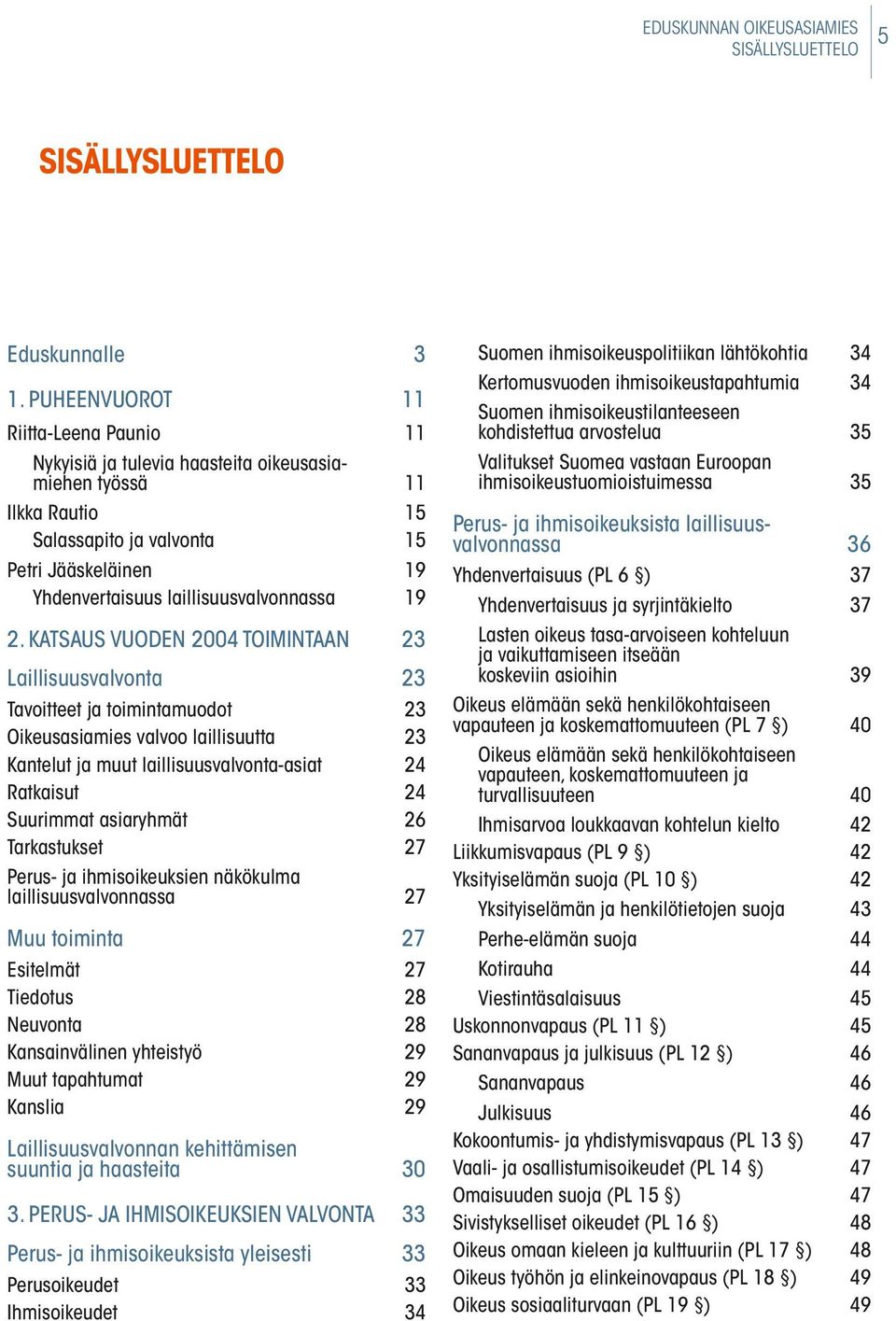 EDUSKUNNAN OIKEUSASIAMIES
SISÄLLYSLUETTELO 5

SISÄLLYSLUETTELO

Eduskunnalle 3

1. PUHEENVUOROT 11

Riitta-Leena Paunio 11

Nykyisiä ja tulevia haasteita oikeusasiamiehen työssä 11

Ilkka Rautio 15

Salassapito ja valvonta 15

Petri Jääskeläinen 19

Yhdenvertaisuus laillisuusvalvonnassa 19

2. KATSAUS VUODEN 2004 TOIMINTAAN 23

Laillisuusvalvonta 23

Tavoitteet ja toimintamuodot 23

Oikeusasiamies valvoo laillisuutta 23

Kantelut ja muut laillisuusvalvonta-asiat 24

Ratkaisut 24

Suurimmat asiaryhmät 26

Tarkastukset 27

Perus- ja ihmisoikeuksien näkökulma laillisuusvalvonnassa 27

Muu toiminta 27

Esitelmät 27

Tiedotus 28

Neuvonta 28

Kansainvälinen yhteistyö 29

Muut tapahtumat 29

Kanslia 29

Laillisuusvalvonnan kehittämisen suuntia ja haasteita 30

3. PERUS- JA IHMISOIKEUKSIEN VALVONTA 33

Perus- ja ihmisoikeuksista yleisesti 33

Perusoikeudet 33

Ihmisoikeudet 34

Suomen ihmisoikeuspolitiikan lähtökohtia 34

Kertomusvuoden ihmisoikeustapahtumia 34

Suomen ihmisoikeustilanteeseen kohdistettua arvostelua 35

Valitukset Suomea vastaan Euroopan ihmisoikeustuomioistuimessa 35

Perus- ja ihmisoikeuksista laillisuusvalvonnassa 36

Yhdenvertaisuus (PL 6 §) 37

Yhdenvertaisuus ja syrjintäkielto 37

Lasten oikeus tasa-arvoiseen kohteluun ja vaikuttamiseen itseään koskeviin asioihin 39

Oikeus elämään sekä henkilökohtaiseen vapauteen ja koskemattomuuteen (PL 7 §) 40

Oikeus elämään sekä henkilökohtaiseen vapauteen, koskemattomuuteen ja turvallisuuteen 40

Ihmisarvoa loukkaavan kohtelun kielto 42

Liikkumisvapaus (PL 9 §) 42

Yksityiselämän suoja (PL 10 §) 42

Yksityiselämän ja henkilötietojen suoja 43

Perhe-elämän suoja 44

Kotirauha 44

Viestintäsalaisuus 45

Uskonnonvapaus (PL 11 §) 45

Sananvapaus ja julkisuus (PL 12 §) 46

Sananvapaus 46

Julkisuus 46

Kokoontumis- ja yhdistymisvapaus (PL 13 §) 47

Vaali- ja osallistumisoikeudet (PL 14 §) 47

Omaisuuden suoja (PL 15 §) 47

Sivistykselliset oikeudet (PL 16 §) 48

Oikeus omaan kieleen ja kulttuuriin (PL 17 §) 48

Oikeus työhön ja elinkeinovapaus (PL 18 §) 49

Oikeus sosiaaliturvaan (PL 19 §) 49